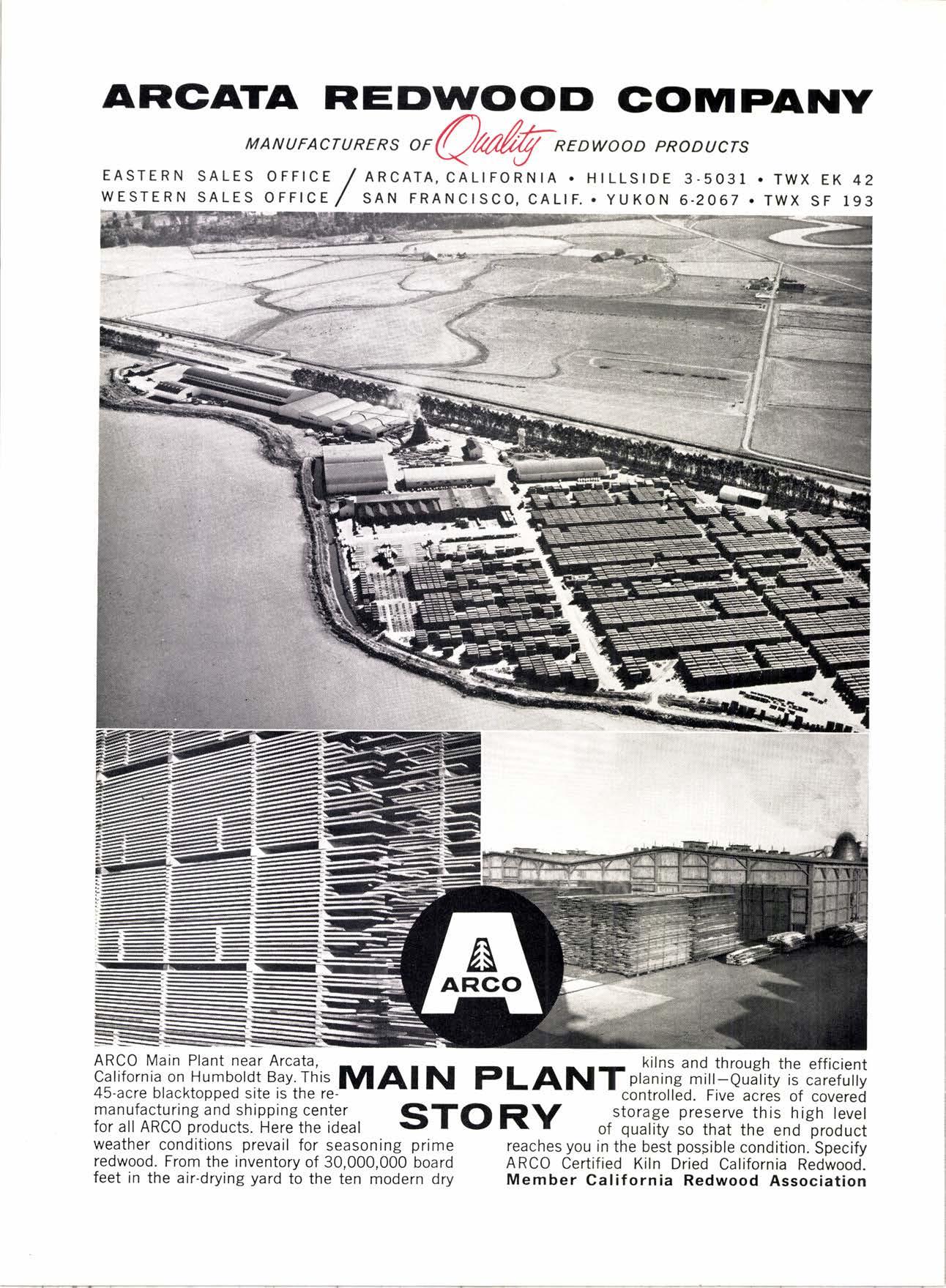 ARCATA REDWOOD COMPANY

MANUFACTURERS OF Quality REDWOOD PRODUCTS

EASTERN SALES OFFICE / ARCATA, CALIFORNIA • HILLSIDE 3-5031 • TWX EK 42
WESTERN SALES OFFICE / SAN FRANCISCO, CALIF. • YUKON 6-2067 • TWX SF 193

ARCO

MAIN PLANT STORY

ARCO Main Plant near Arcata, California on Humboldt Bay. This 45-acre blacktopped site is the remanufacturing and shipping center for all ARCO products. Here the ideal weather conditions prevail for seasoning prime redwood. From the inventory of 30,000,000 board feet in the air-drying yard to the ten modern dry kilns and through the efficient planing mill—Quality is carefully controlled. Five acres of covered storage preserve this high level of quality so that the end product reaches you in the best possible condition. Specify ARCO Certified Kiln Dried California Redwood.
Member California Redwood Association